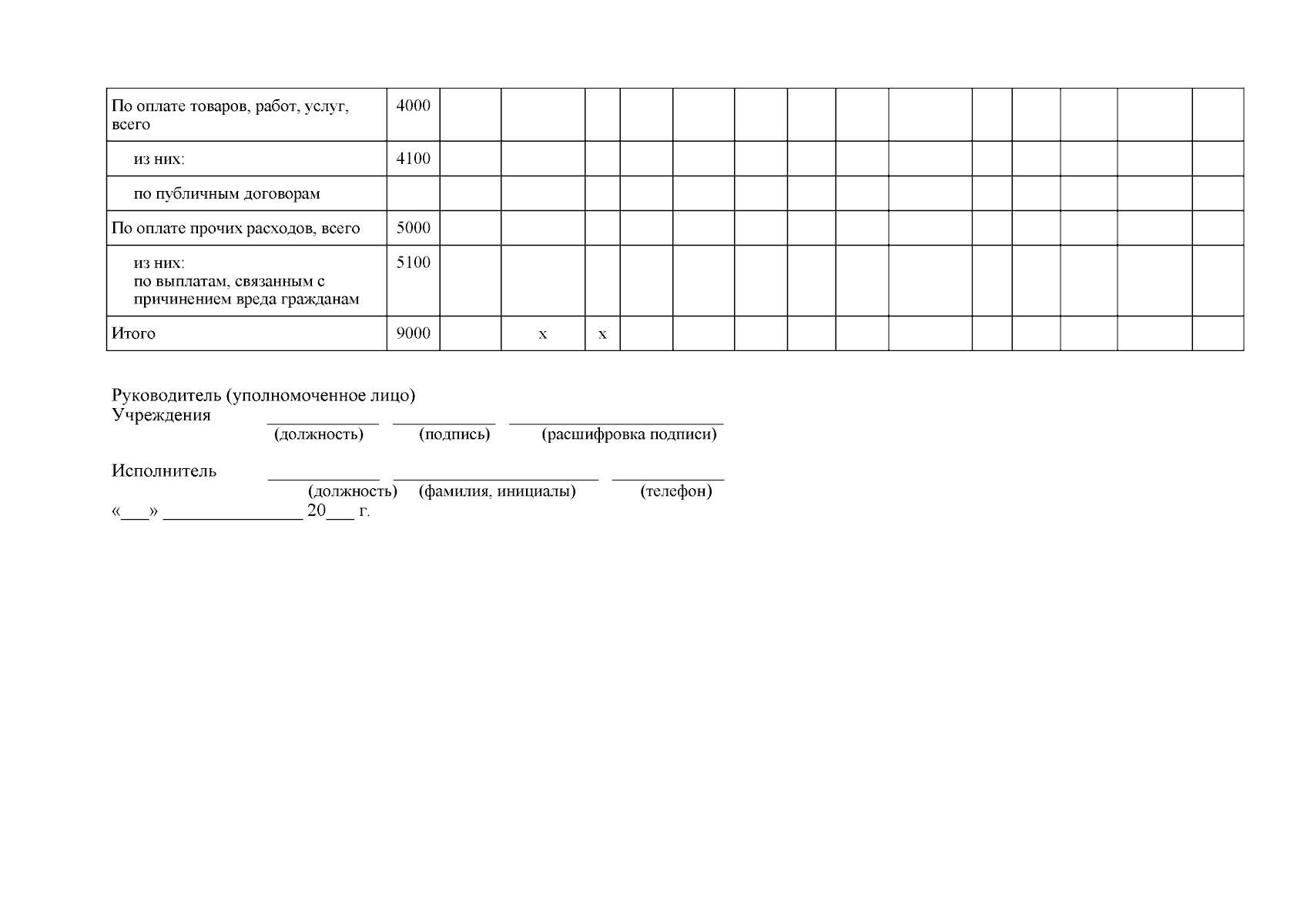 | По оплате товаров, работ, услуг, всего | 4000 | | | | | | | | | | | | | | |
|---|---|---|---|---|---|---|---|---|---|---|---|---|---|---|---|
| из них: | 4100 | | | | | | | | | | | | | | |
| по публичным договорам | | | | | | | | | | | | | | | |
| По оплате прочих расходов, всего | 5000 | | | | | | | | | | | | | | |
| из них: по выплатам, связанным с причинением вреда гражданам | 5100 | | | | | | | | | | | | | | |
| Итого | 9000 | | x | x | | | | | | | | | | | |

Руководитель (уполномоченное лицо)
Учреждения ____ ____ ____
(должность) (подпись) (расшифровка подписи)

Исполнитель ____ ____ ____
(должность) (фамилия, инициалы) (телефон)
«____» ____ 20____ г.